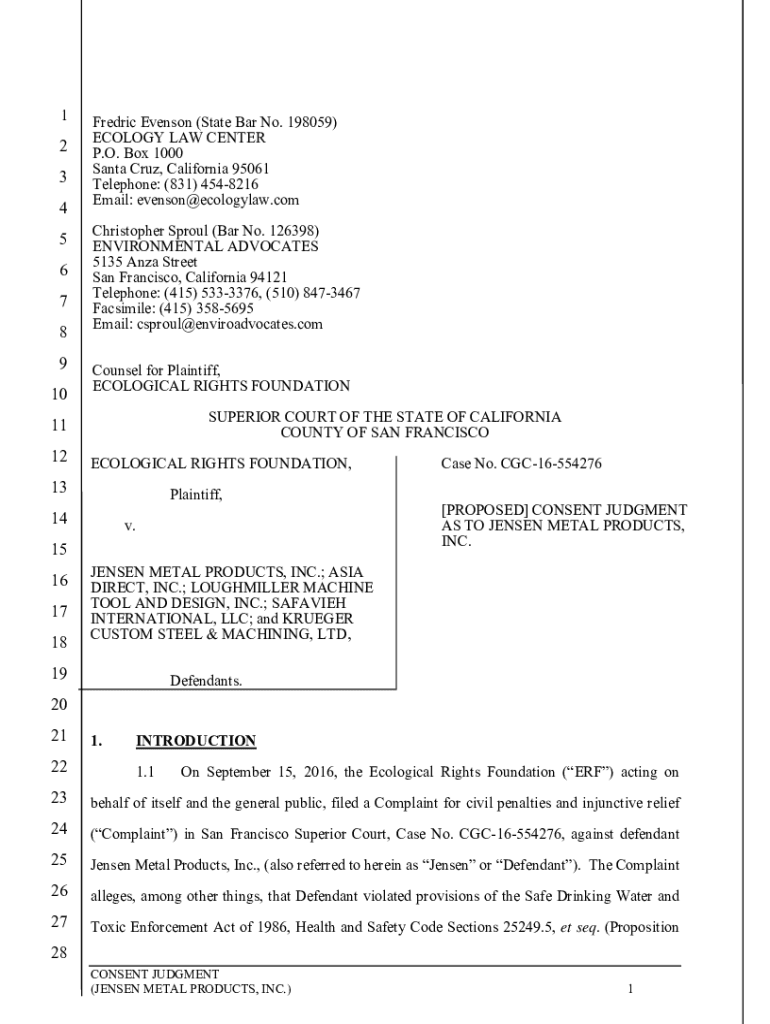 1
2
3
4
5
6
7
8
9
10
11
12
13
14
15
16
17
18
19
20
21
22
23
24
25
26
27
28

Fredric Evenson (State Bar No. 198059)
ECOLOGY LAW CENTER
P.O. Box 1000
Santa Cruz, California 95061
Telephone: (831) 454-8216
Email: evenson@ecologylaw.com

Christopher Sproul (Bar No. 126398)
ENVIRONMENTAL ADVOCATES
5135 Anza Street
San Francisco, California 94121
Telephone: (415) 533-3376, (510) 847-3467
Facsimile: (415) 358-5695
Email: csproul@enviroadvocates.com

Counsel for Plaintiff,
ECOLOGICAL RIGHTS FOUNDATION

SUPERIOR COURT OF THE STATE OF CALIFORNIA
COUNTY OF SAN FRANCISCO

ECOLOGICAL RIGHTS FOUNDATION,

Plaintiff,

v.

JENSEN METAL PRODUCTS, INC.; ASIA DIRECT, INC.; LOUGHMILLER MACHINE TOOL AND DESIGN, INC.; SAFAVIEH INTERNATIONAL, LLC; and KRUEGER CUSTOM STEEL & MACHINING, LTD,

Defendants.

Case No. CGC-16-554276

[PROPOSED] CONSENT JUDGMENT AS TO JENSEN METAL PRODUCTS, INC.

1. INTRODUCTION

1.1 On September 15, 2016, the Ecological Rights Foundation (“ERF”) acting on behalf of itself and the general public, filed a Complaint for civil penalties and injunctive relief (“Complaint”) in San Francisco Superior Court, Case No. CGC-16-554276, against defendant Jensen Metal Products, Inc., (also referred to herein as “Jensen” or “Defendant”). The Complaint alleges, among other things, that Defendant violated provisions of the Safe Drinking Water and Toxic Enforcement Act of 1986, Health and Safety Code Sections 25249.5, et seq. (Proposition

CONSENT JUDGMENT
(JENSEN METAL PRODUCTS, INC.)
1